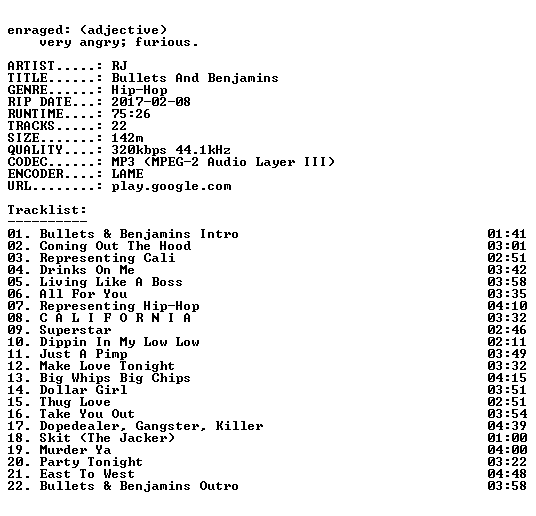 enraged: (adjective)
very angry; furious.

ARTIST.....: RJ
TITLE......: Bullets And Benjamins
GENRE......: Hip-Hop
RIP DATE...: 2017-02-08
RUNTIME....: 75:26
TRACKS.....: 22
SIZE.......: 142m
QUALITY....: 320kbps 44.1kHz
CODEC......: MP3 (MPEG-2 Audio Layer III)
ENCODER....: LAME
URL........: play.google.com

Tracklist:
----------

01. Bullets & Benjamins Intro 01:41
02. Coming Out The Hood 03:01
03. Representing Cali 02:51
04. Drinks On Me 03:42
05. Living Like A Boss 03:58
06. All For You 03:35
07. Representing Hip-Hop 04:10
08. C A L I F O R N I A 03:32
09. Superstar 02:46
10. Dippin In My Low Low 02:11
11. Just A Pimp 03:49
12. Make Love Tonight 03:32
13. Big Whips Big Chips 04:15
14. Dollar Girl 03:51
15. Thug Love 02:51
16. Take You Out 03:54
17. Dopedealer, Gangster, Killer 04:39
18. Skit (The Jacker) 01:00
19. Murder Ya 04:00
20. Party Tonight 03:22
21. East To West 04:48
22. Bullets & Benjamins Outro 03:58